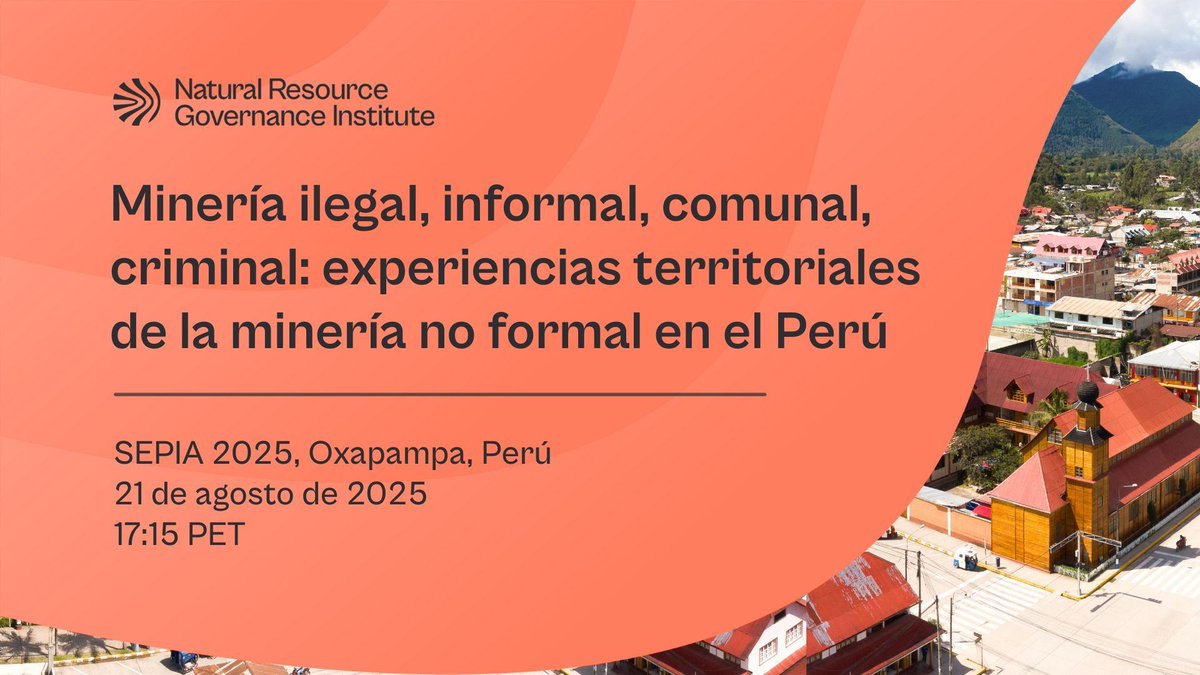 Natural Resource Governance Institute

Minería ilegal, informal, comunal, criminal: experiencias territoriales de la minería no formal en el Perú

SEPIA 2025, Oxapampa, Perú
21 de agosto de 2025
17:15 PET